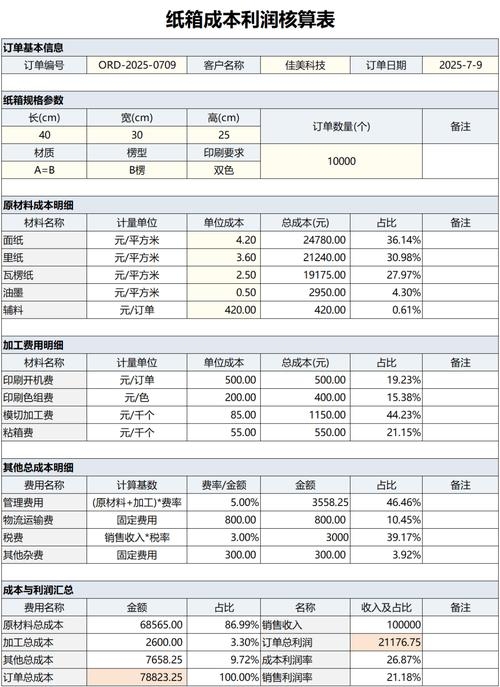 纸箱成本利润核算表

订单基本信息

| 订单编号 | ORD-2025-0709 | 客户名称 | 佳美科技 | 订单日期 | 2025-7-9 |
|---|---|---|---|---|---|

纸箱规格参数

| 长(cm) | 宽(cm) | 高(cm) | 订单数量(个) | 备注 |
|---|---|---|---|---|
| 40 | 30 | 25 | | |
| 材质 | 楞型 | 印刷要求 | 10000 | |
| A=B | B楞 | 双色 | | |

原材料成本明细

| 材料名称 | 计量单位 | 单位成本 | 总成本(元) | 占比 | 备注 |
|---|---|---|---|---|---|
| 面纸 | 元/平方米 | 4.20 | 24780.00 | 36.14% | |
| 里纸 | 元/平方米 | 3.60 | 21240.00 | 30.98% | |
| 瓦楞纸 | 元/平方米 | 2.50 | 19175.00 | 27.97% | |
| 油墨 | 元/平方米 | 0.50 | 2950.00 | 4.30% | |
| 辅料 | 元/订单 | 420.00 | 420.00 | 0.61% | |

加工费用明细

| 材料名称 | 计量单位 | 单位成本 | 总成本(元) | 占比 | 备注 |
|---|---|---|---|---|---|
| 印刷开机费 | 元/订单 | 500.00 | 500.00 | 19.23% | |
| 印刷色组费 | 元/色 | 200.00 | 400.00 | 15.38% | |
| 模切加工费 | 元/千个 | 85.00 | 1150.00 | 44.23% | |
| 粘箱费 | 元/千个 | 55.00 | 550.00 | 21.15% | |

其他总成本明细

| 费用名称 | 计算基数 | 费率/金额 | 金额 | 占比 | 备注 |
|---|---|---|---|---|---|
| 管理费用 | (原材料+加工)*费率 | 5.00% | 3558.25 | 46.46% | |
| 物流运输费 | 固定费用 | 800.00 | 800.00 | 10.45% | |
| 税费 | 销售收入*税率 | 3.00% | 3000 | 39.17% | |
| 其他杂费 | 固定费用 | 300.00 | 300.00 | 3.92% | |

成本与利润汇总

| 费用名称 | 金额 | 占比 | 名称 | 收入及占比 | 备注 |
|---|---|---|---|---|---|
| 原材料总成本 | 68565.00 | 86.99% | 销售收入 | 100000 | |
| 加工总成本 | 2600.00 | 3.30% | 订单总利润 | 21176.75 | |
| 其他总成本 | 7658.25 | 9.72% | 成本利润率 | 26.87% | |
| 订单总成本 | 78823.25 | 100.00% | 销售利润率 | 21.18% | |